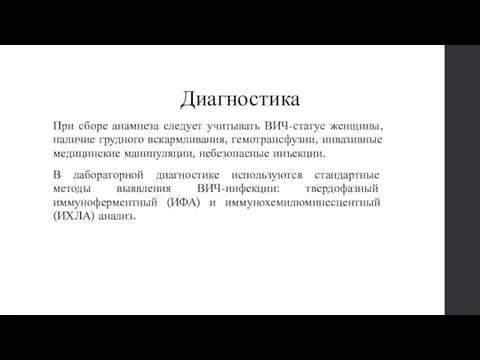 Диагностика

При сборе анамнеза следует учитывать ВИЧ-статус женщины, наличие грудного вскармливания, гемотрансфузии, инвазивные медицинские манипуляции, небезопасные инъекции.

В лабораторной диагностике используются стандартные методы выявления ВИЧ-инфекции: твердофазный иммуноферментный (ИФА) и иммунохемилюминесцентный (ИХЛА) анализ.